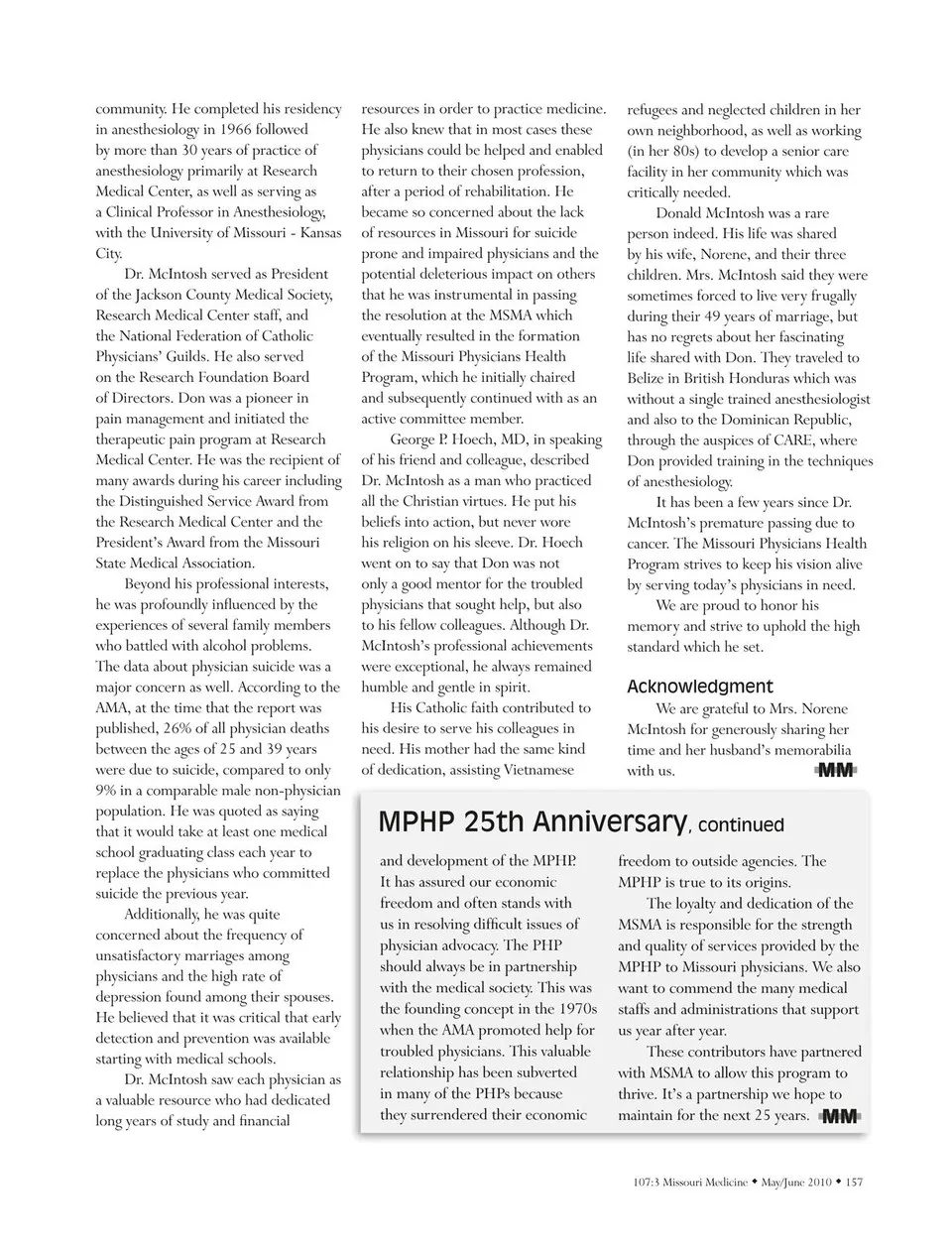 community. He completed his residency in anesthesiology in 1966 followed by more than 30 years of practice of anesthesiology primarily at Research Medical Center, as well as serving as a Clinical Professor in Anesthesiology, with the University of Missouri - Kansas City.

Dr. McIntosh served as President of the Jackson County Medical Society, Research Medical Center staff, and the National Federation of Catholic Physicians' Guilds. He also served on the Research Foundation Board of Directors. Don was a pioneer in pain management and initiated the therapeutic pain program at Research Medical Center. He was the recipient of many awards during his career including the Distinguished Service Award from the Research Medical Center and the President's Award from the Missouri State Medical Association.

Beyond his professional interests, he was profoundly influenced by the experiences of several family members who battled with alcohol problems. The data about physician suicide was a major concern as well. According to the AMA, at the time that the report was published, 26% of all physician deaths between the ages of 25 and 39 years were due to suicide, compared to only 9% in a comparable male non-physician population. He was quoted as saying that it would take at least one medical school graduating class each year to replace the physicians who committed suicide the previous year.

Additionally, he was quite concerned about the frequency of unsatisfactory marriages among physicians and the high rate of depression found among their spouses. He believed that it was critical that early detection and prevention was available starting with medical schools.

Dr. McIntosh saw each physician as a valuable resource who had dedicated long years of study and financial resources in order to practice medicine. He also knew that in most cases these physicians could be helped and enabled to return to their chosen profession, after a period of rehabilitation. He became so concerned about the lack of resources in Missouri for suicide prone and impaired physicians and the potential deleterious impact on others that he was instrumental in passing the resolution at the MSMA which eventually resulted in the formation of the Missouri Physicians Health Program, which he initially chaired and subsequently continued with as an active committee member.

George P. Hoech, MD, in speaking of his friend and colleague, described Dr. McIntosh as a man who practiced all the Christian virtues. He put his beliefs into action, but never wore his religion on his sleeve. Dr. Hoech went on to say that Don was not only a good mentor for the troubled physicians that sought help, but also to his fellow colleagues. Although Dr. McIntosh's professional achievements were exceptional, he always remained humble and gentle in spirit.

His Catholic faith contributed to his desire to serve his colleagues in need. His mother had the same kind of dedication, assisting Vietnamese refugees and neglected children in her own neighborhood, as well as working (in her 80s) to develop a senior care facility in her community which was critically needed.

Donald McIntosh was a rare person indeed. His life was shared by his wife, Norene, and their three children. Mrs. McIntosh said they were sometimes forced to live very frugally during their 49 years of marriage, but has no regrets about her fascinating life shared with Don. They traveled to Belize in British Honduras which was without a single trained anesthesiologist and also to the Dominican Republic, through the auspices of CARE, where Don provided training in the techniques of anesthesiology.

It has been a few years since Dr. McIntosh's premature passing due to cancer. The Missouri Physicians Health Program strives to keep his vision alive by serving today's physicians in need.

We are proud to honor his memory and strive to uphold the high standard which he set.

Acknowledgment

We are grateful to Mrs. Norene McIntosh for generously sharing her time and her husband's memorabilia with us. MM

MPHP 25th Anniversary, continued

and development of the MPHP. It has assured our economic freedom and often stands with us in resolving difficult issues of physician advocacy. The PHP should always be in partnership with the medical society. This was the founding concept in the 1970s when the AMA promoted help for troubled physicians. This valuable relationship has been subverted in many of the PHPs because they surrendered their economic freedom to outside agencies. The MPHP is true to its origins.

The loyalty and dedication of the MSMA is responsible for the strength and quality of services provided by the MPHP to Missouri physicians. We also want to commend the many medical staffs and administrations that support us year after year.

These contributors have partnered with MSMA to allow this program to thrive. It's a partnership we hope to maintain for the next 25 years. MM

107:3 Missouri Medicine ◆ May/June 2010 ◆ 157